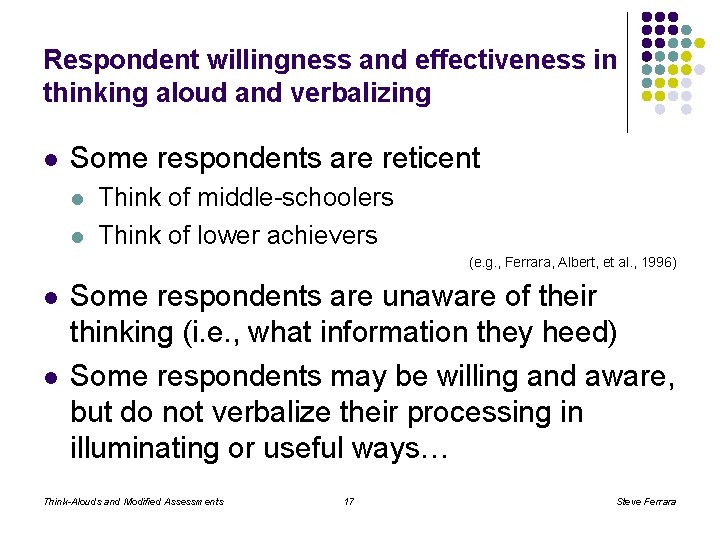 Respondent willingness and effectiveness in thinking aloud and verbalizing

- Some respondents are reticent
  - Think of middle-schoolers
  - Think of lower achievers

(e.g., Ferrara, Albert, et al., 1996)

- Some respondents are unaware of their thinking (i.e., what information they heed)
- Some respondents may be willing and aware, but do not verbalize their processing in illuminating or useful ways…

Think-Alouds and Modified Assessments 17 Steve Ferrara